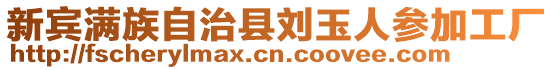 新宾满族自治县刘玉人参加工厂
http://fscherylmax.cn.coovee.com